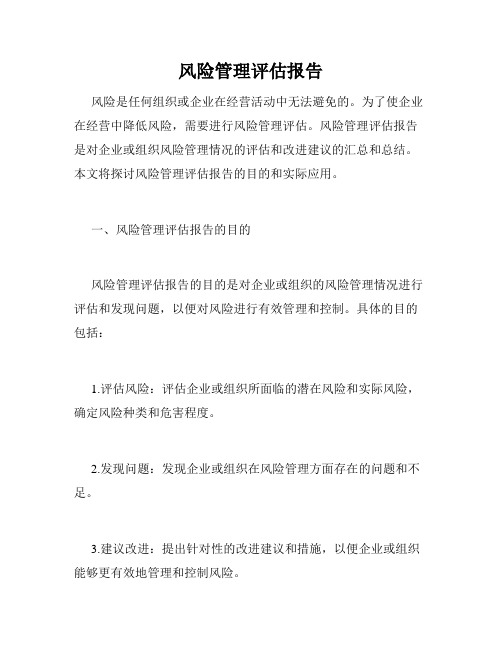 风险管理评估报告

风险是任何组织或企业在经营活动中无法避免的。为了使企业在经营中降低风险，需要进行风险管理评估。风险管理评估报告是对企业或组织风险管理情况的评估和改进建议的汇总和总结。本文将探讨风险管理评估报告的目的和实际应用。

一、风险管理评估报告的目的

风险管理评估报告的目的是对企业或组织的风险管理情况进行评估和发现问题，以便对风险进行有效管理和控制。具体的目的包括：

1.评估风险：评估企业或组织所面临的潜在风险和实际风险，确定风险种类和危害程度。

2.发现问题：发现企业或组织在风险管理方面存在的问题和不足。

3.建议改进：提出针对性的改进建议和措施，以便企业或组织能够更有效地管理和控制风险。